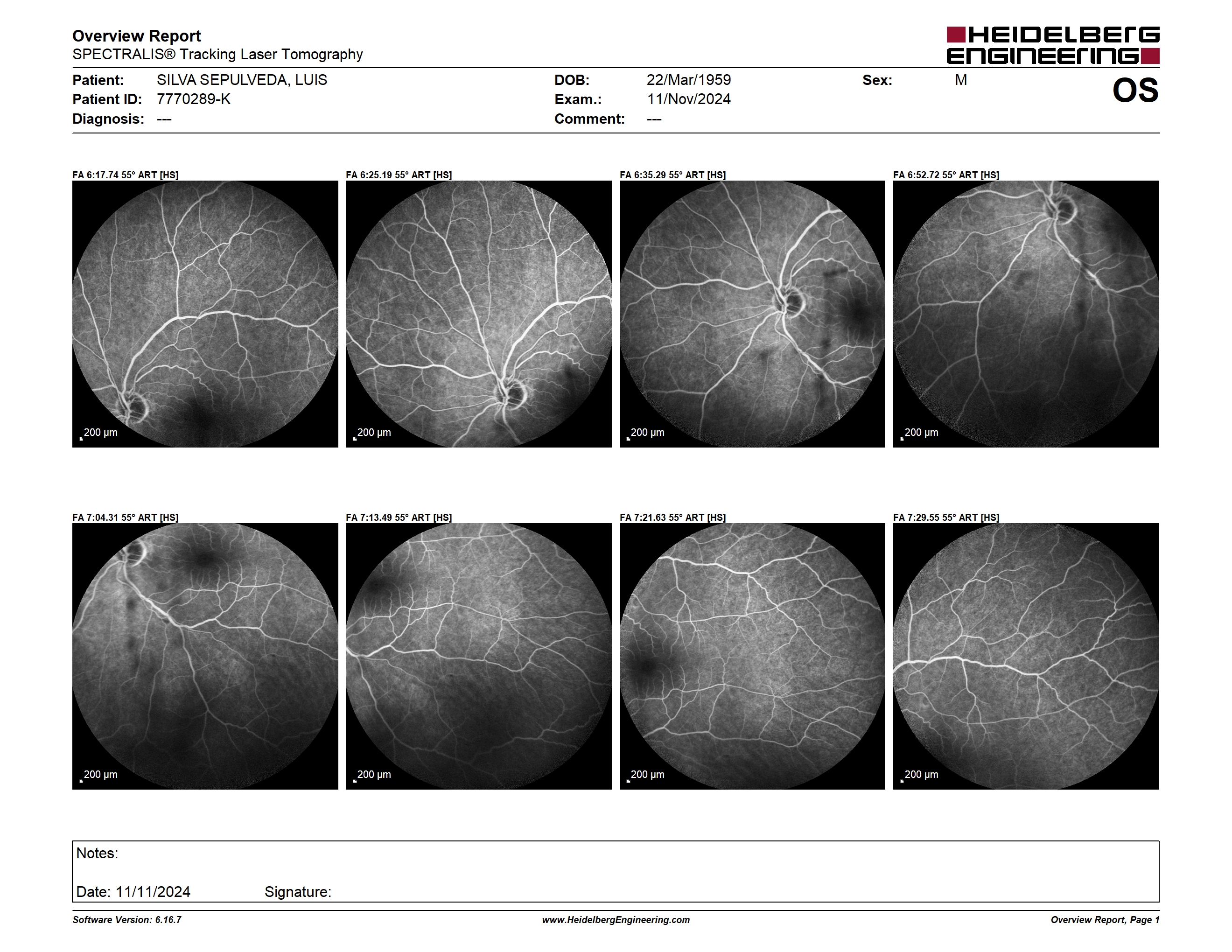 Overview Report
SPECTRALIS® Tracking Laser Tomography

HEIDELBERG ENGINEERING

Patient: SILVA SEPULVEDA, LUIS
Patient ID: 7770289-K
Diagnosis: ---

DOB: 22/Mar/1959
Exam.: 11/Nov/2024
Comment: ---

Sex: M

OS

FA 6:17.74 55° ART [HS]
200 µm

FA 6:25.19 55° ART [HS]
200 µm

FA 6:35.29 55° ART [HS]
200 µm

FA 6:52.72 55° ART [HS]
200 µm

FA 7:04.31 55° ART [HS]
200 µm

FA 7:13.49 55° ART [HS]
200 µm

FA 7:21.63 55° ART [HS]
200 µm

FA 7:29.55 55° ART [HS]
200 µm

Notes:

Date: 11/11/2024 Signature:

Software Version: 6.16.7
www.HeidelbergEngineering.com
Overview Report, Page 1